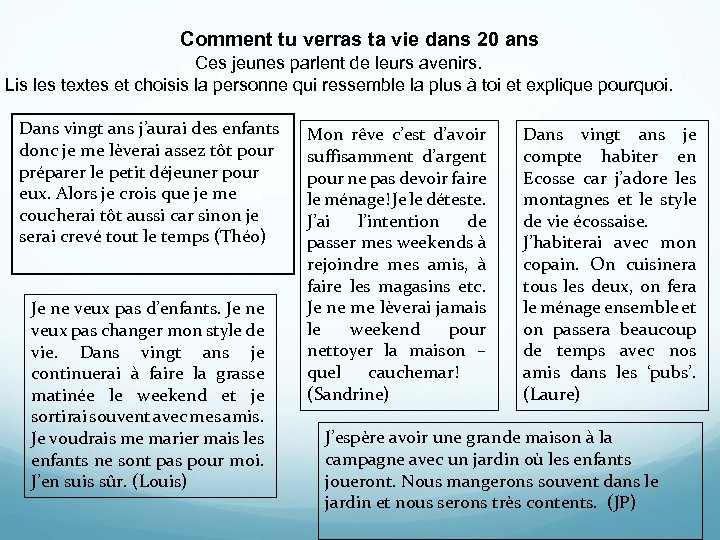 Comment tu verras ta vie dans 20 ans
Ces jeunes parlent de leurs avenirs.
Lis les textes et choisis la personne qui ressemble la plus à toi et explique pourquoi.

Dans vingt ans j'aurai des enfants donc je me lèverai assez tôt pour préparer le petit déjeuner pour eux. Alors je crois que je me coucherai tôt aussi car sinon je serai crevé tout le temps (Théo)

Je ne veux pas d'enfants. Je ne veux pas changer mon style de vie. Dans vingt ans je continuerai à faire la grasse matinée le weekend et je sortirai souvent avec mes amis. Je voudrais me marier mais les enfants ne sont pas pour moi. J'en suis sûr. (Louis)

Mon rêve c'est d'avoir suffisamment d'argent pour ne pas devoir faire le ménage! Je le déteste. J'ai l'intention de passer mes weekends à rejoindre mes amis, à faire les magasins etc. Je ne me lèverai jamais le weekend pour nettoyer la maison – quel cauchemar! (Sandrine)

Dans vingt ans je compte habiter en Ecosse car j'adore les montagnes et le style de vie écossaise.
J'habiterai avec mon copain. On cuisinera tous les deux, on fera le ménage ensemble et on passera beaucoup de temps avec nos amis dans les 'pubs'. (Laure)

J'espère avoir une grande maison à la campagne avec un jardin où les enfants joueront. Nous mangerons souvent dans le jardin et nous serons très contents. (JP)